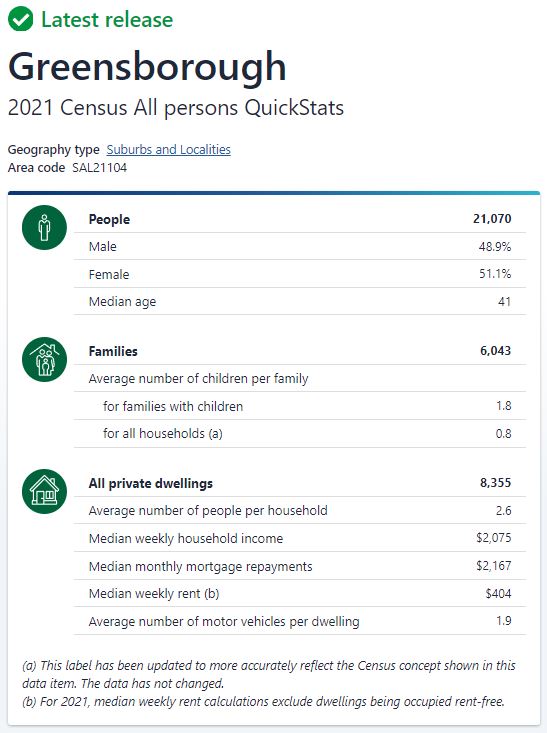 Latest release

Greensborough

2021 Census All persons QuickStats

Geography type Suburbs and Localities
Area code SAL21104

| People | 21,070 |
|---|---|
| Male | 48.9% |
| Female | 51.1% |
| Median age | 41 |

| Families | 6,043 |
|---|---|
| Average number of children per family | |
| for families with children | 1.8 |
| for all households (a) | 0.8 |

| All private dwellings | 8,355 |
|---|---|
| Average number of people per household | 2.6 |
| Median weekly household income | \$2,075 |
| Median monthly mortgage repayments | \$2,167 |
| Median weekly rent (b) | \$404 |
| Average number of motor vehicles per dwelling | 1.9 |

(a) This label has been updated to more accurately reflect the Census concept shown in this data item. The data has not changed.
(b) For 2021, median weekly rent calculations exclude dwellings being occupied rent-free.